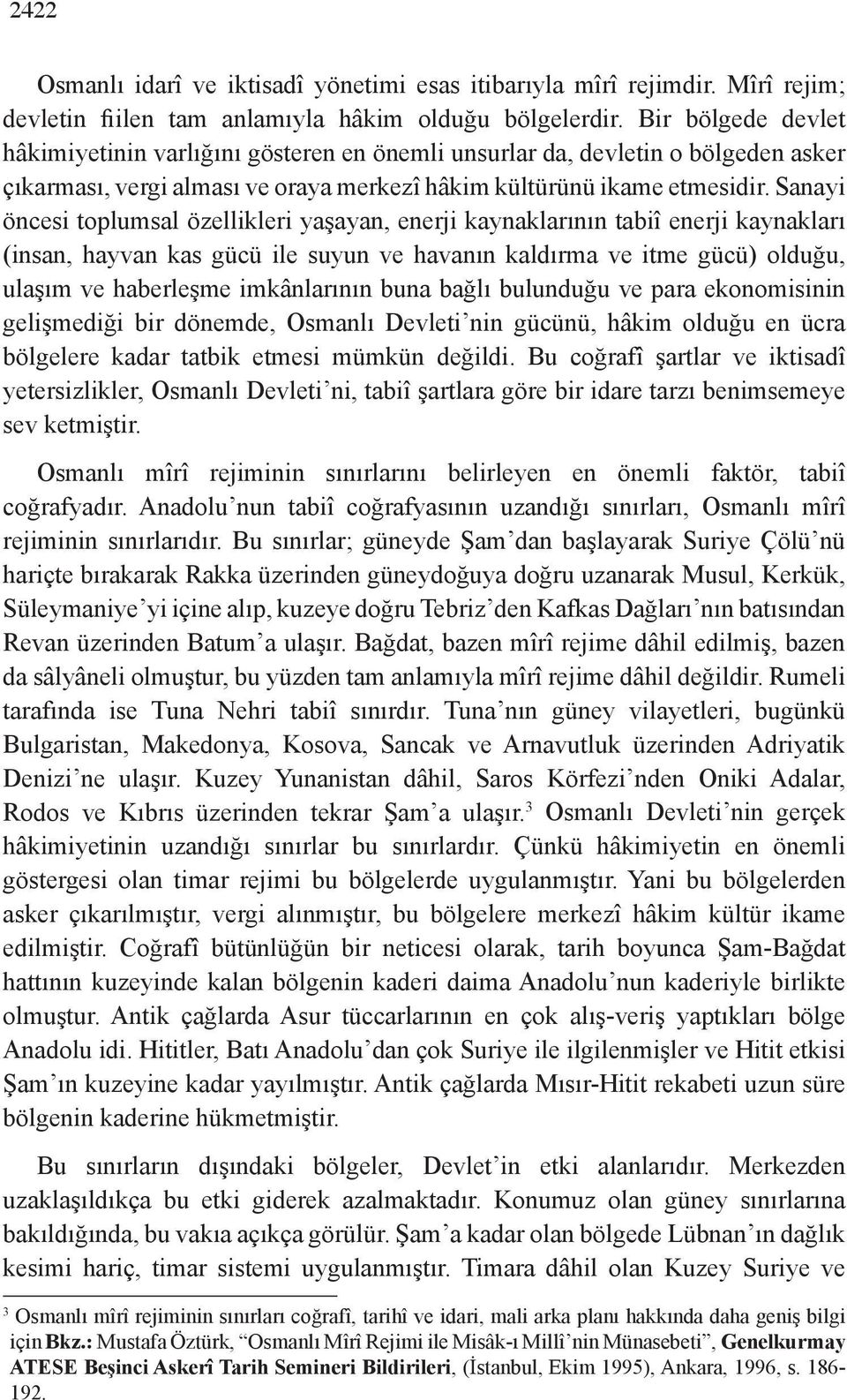 2422

Osmanlı idarî ve iktisadî yönetimi esas itibarıyla mîrî rejimdir. Mîrî rejim; devletin fiilen tam anlamıyla hâkim olduğu bölgelerdir. Bir bölgede devlet hâkimiyetinin varlığını gösteren en önemli unsurlar da, devletin o bölgeden asker çıkarması, vergi alması ve oraya merkezî hâkim kültürünü ikame etmesidir. Sanayi öncesi toplumsal özellikleri yaşayan, enerji kaynaklarının tabiî enerji kaynakları (insan, hayvan kas gücü ile suyun ve havanın kaldırma ve itme gücü) olduğu, ulaşım ve haberleşme imkânlarının buna bağlı bulunduğu ve para ekonomisinin gelişmediği bir dönemde, Osmanlı Devleti'nin gücünü, hâkim olduğu en ücra bölgelere kadar tatbik etmesi mümkün değildi. Bu coğrafî şartlar ve iktisadî yetersizlikler, Osmanlı Devleti'ni, tabiî şartlara göre bir idare tarzı benimsemeye sev ketmiştir.

Osmanlı mîrî rejiminin sınırlarını belirleyen en önemli faktör, tabiî coğrafyadır. Anadolu'nun tabiî coğrafyasının uzandığı sınırları, Osmanlı mîrî rejiminin sınırlarıdır. Bu sınırlar; güneyde Şam'dan başlayarak Suriye Çölü'nü hariçte bırakarak Rakka üzerinden güneydoğuya doğru uzanarak Musul, Kerkük, Süleymaniye'yi içine alıp, kuzeye doğru Tebriz'den Kafkas Dağları'nın batısından Revan üzerinden Batum'a ulaşır. Bağdat, bazen mîrî rejime dâhil edilmiş, bazen da sâlyâneli olmuştur, bu yüzden tam anlamıyla mîrî rejime dâhil değildir. Rumeli tarafında ise Tuna Nehri tabiî sınırdır. Tuna'nın güney vilayetleri, bugünkü Bulgaristan, Makedonya, Kosova, Sancak ve Arnavutluk üzerinden Adriyatik Denizi'ne ulaşır. Kuzey Yunanistan dâhil, Saros Körfezi'nden Oniki Adalar, Rodos ve Kıbrıs üzerinden tekrar Şam'a ulaşır.$^3$ Osmanlı Devleti'nin gerçek hâkimiyetinin uzandığı sınırlar bu sınırlardır. Çünkü hâkimiyetin en önemli göstergesi olan timar rejimi bu bölgelerde uygulanmıştır. Yani bu bölgelerden asker çıkarılmıştır, vergi alınmıştır, bu bölgelere merkezî hâkim kültür ikame edilmiştir. Coğrafî bütünlüğün bir neticesi olarak, tarih boyunca Şam-Bağdat hattının kuzeyinde kalan bölgenin kaderi daima Anadolu'nun kaderiyle birlikte olmuştur. Antik çağlarda Asur tüccarlarının en çok alış-veriş yaptıkları bölge Anadolu idi. Hititler, Batı Anadolu'dan çok Suriye ile ilgilenmişler ve Hitit etkisi Şam'ın kuzeyine kadar yayılmıştır. Antik çağlarda Mısır-Hitit rekabeti uzun süre bölgenin kaderine hükmetmiştir.

Bu sınırların dışındaki bölgeler, Devlet'in etki alanlarıdır. Merkezden uzaklaşıldıkça bu etki giderek azalmaktadır. Konumuz olan güney sınırlarına bakıldığında, bu vakıa açıkça görülür. Şam'a kadar olan bölgede Lübnan'ın dağlık kesimi hariç, timar sistemi uygulanmıştır. Timara dâhil olan Kuzey Suriye ve

$^3$ Osmanlı mîrî rejiminin sınırları coğrafî, tarihî ve idari, mali arka planı hakkında daha geniş bilgi için Bkz.: Mustafa Öztürk, "Osmanlı Mîrî Rejimi ile Misâk-ı Millî'nin Münasebeti", Genelkurmay ATESE Beşinci Askerî Tarih Semineri Bildirileri, (İstanbul, Ekim 1995), Ankara, 1996, s. 186-192.